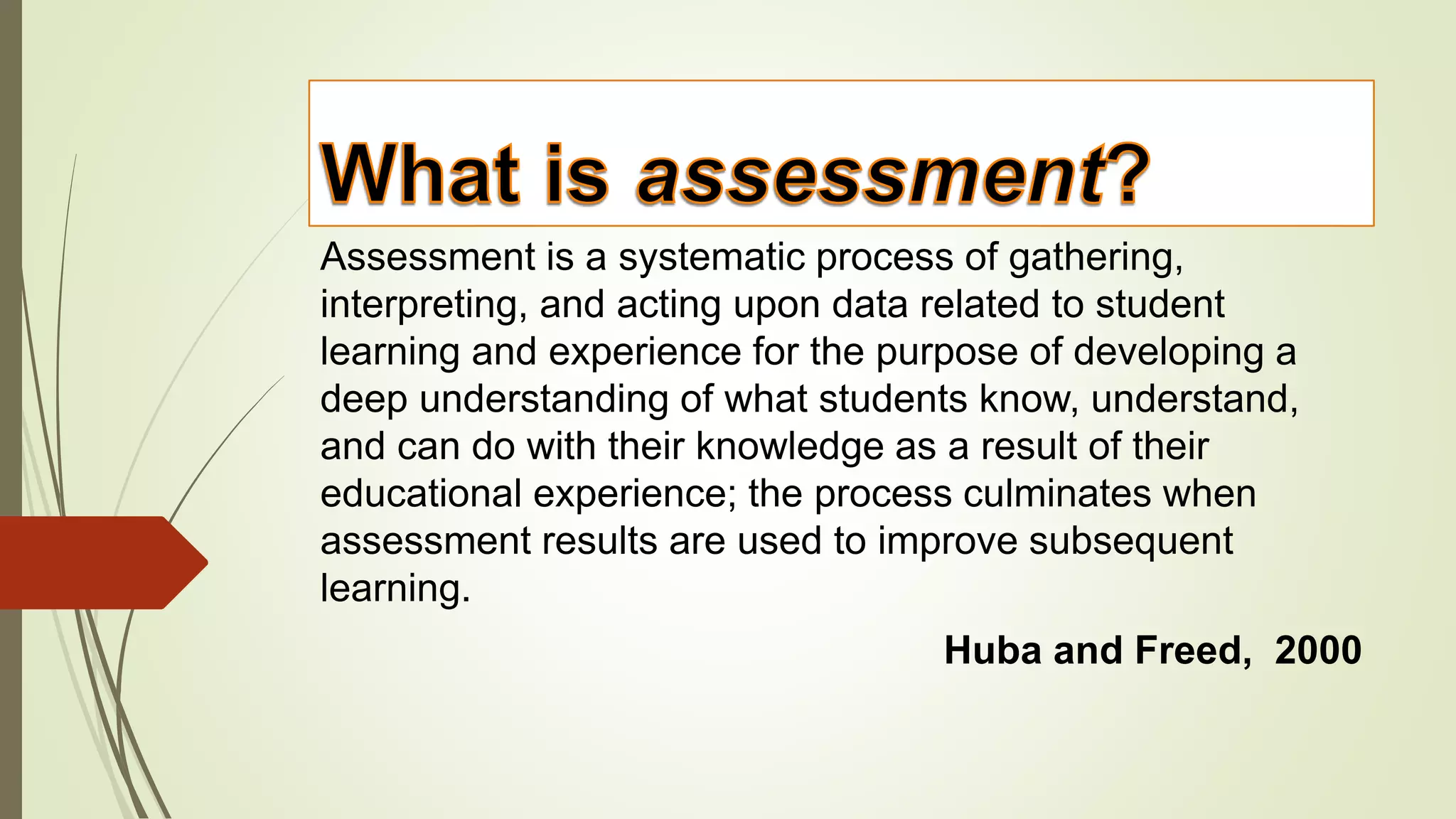 What is assessment?

Assessment is a systematic process of gathering, interpreting, and acting upon data related to student learning and experience for the purpose of developing a deep understanding of what students know, understand, and can do with their knowledge as a result of their educational experience; the process culminates when assessment results are used to improve subsequent learning.

Huba and Freed, 2000